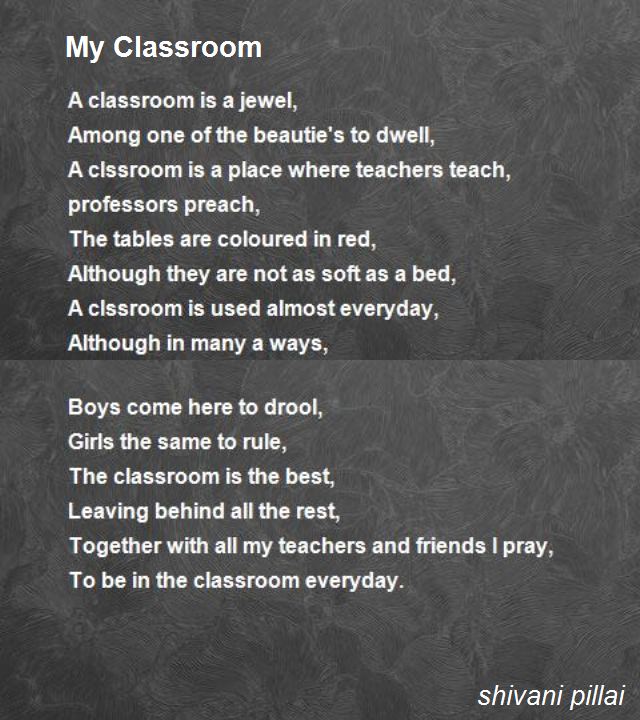 My Classroom

A classroom is a jewel,
Among one of the beautie's to dwell,
A clssroom is a place where teachers teach,
professors preach,
The tables are coloured in red,
Although they are not as soft as a bed,
A clssroom is used almost everyday,
Although in many a ways,

Boys come here to drool,
Girls the same to rule,
The classroom is the best,
Leaving behind all the rest,
Together with all my teachers and friends I pray,
To be in the classroom everyday.

shivani pillai